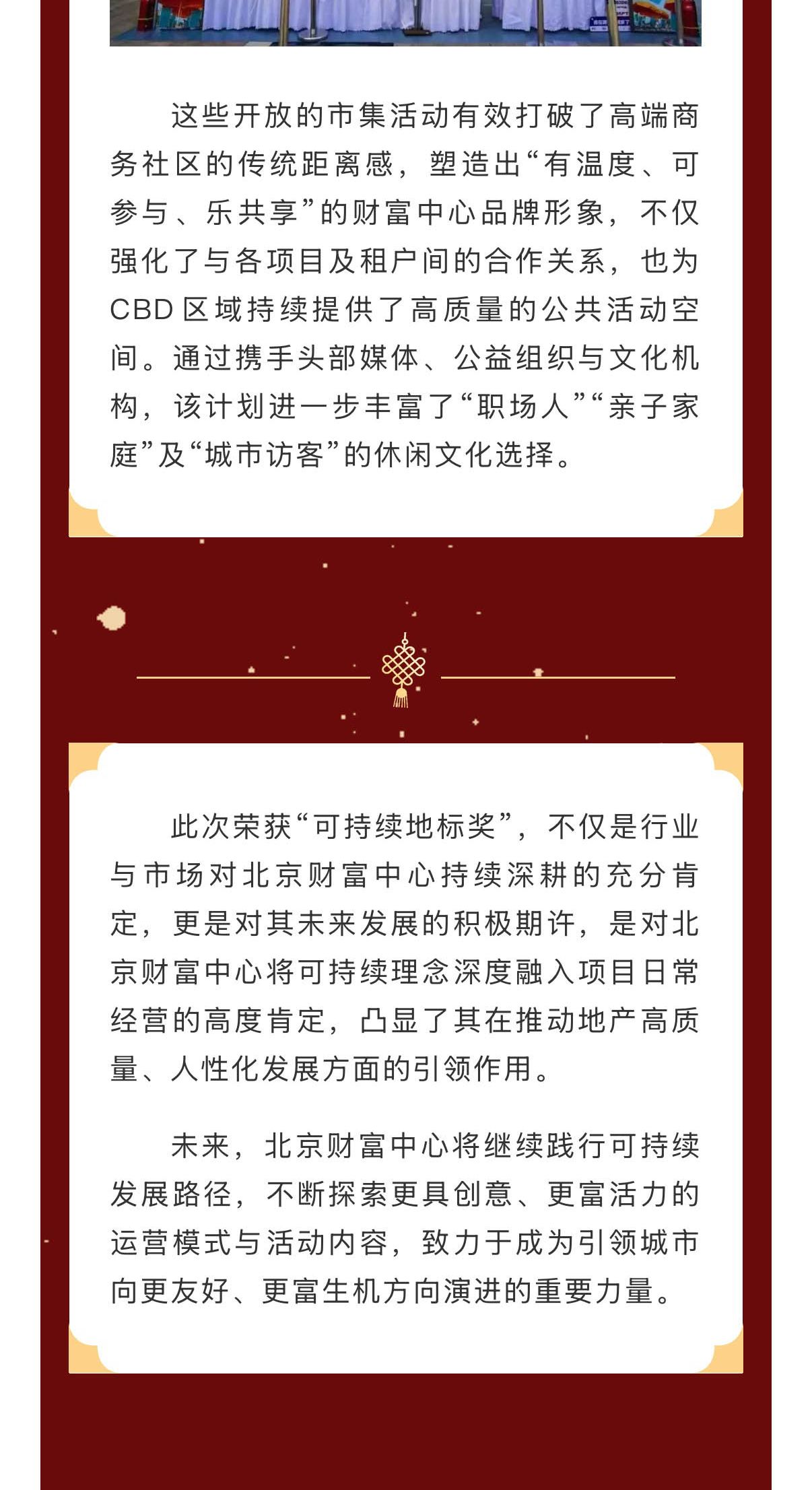 这些开放的市集活动有效打破了高端商务社区的传统距离感，塑造出“有温度、可参与、乐共享”的财富中心品牌形象，不仅强化了与各项目及租户间的合作关系，也为CBD区域持续提供了高质量的公共活动空间。通过携手头部媒体、公益组织与文化机构，该计划进一步丰富了“职场人”“亲子家庭”及“城市访客”的休闲文化选择。

此次荣获“可持续地标奖”，不仅是行业与市场对北京财富中心持续深耕的充分肯定，更是对其未来发展的积极期许，是对北京财富中心将可持续理念深度融入项目日常经营的高度肯定，凸显了其在推动地产高质量、人性化发展方面的引领作用。

未来，北京财富中心将继续践行可持续发展路径，不断探索更具创意、更富活力的运营模式与活动内容，致力于成为引领城市向更友好、更富生机方向演进的重要力量。